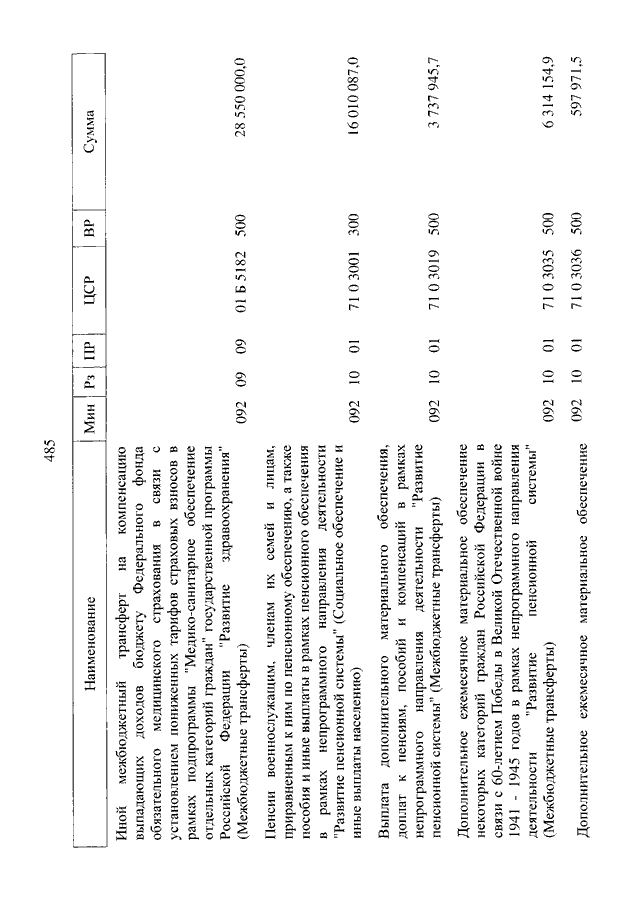 485

| Наименование | Мин | Рз | ПР | ЦСР | ВР | Сумма |
|---|---|---|---|---|---|---|
| Иной межбюджетный трансферт на компенсацию выпадающих доходов бюджету Федерального фонда обязательного медицинского страхования в связи с установлением пониженных тарифов страховых взносов в рамках подпрограммы "Медико-санитарное обеспечение отдельных категорий граждан" государственной программы Российской Федерации "Развитие здравоохранения" (Межбюджетные трансферты) | 092 | 09 | 09 | 01 Б 5182 | 500 | 28 550 000,0 |
| Пенсии военнослужащим, членам их семей и лицам, приравненным к ним по пенсионному обеспечению, а также пособия и иные выплаты в рамках пенсионного обеспечения в рамках непрограммного направления деятельности "Развитие пенсионной системы" (Социальное обеспечение и иные выплаты населению) | 092 | 10 | 01 | 71 0 3001 | 300 | 16 010 087,0 |
| Выплата дополнительного материального обеспечения, доплат к пенсиям, пособий и компенсаций в рамках непрограммного направления деятельности "Развитие пенсионной системы" (Межбюджетные трансферты) | 092 | 10 | 01 | 71 0 3019 | 500 | 3 737 945,7 |
| Дополнительное ежемесячное материальное обеспечение некоторых категорий граждан Российской Федерации в связи с 60-летием Победы в Великой Отечественной войне 1941 - 1945 годов в рамках непрограммного направления деятельности "Развитие пенсионной системы" (Межбюджетные трансферты) | 092 | 10 | 01 | 71 0 3035 | 500 | 6 314 154,9 |
| Дополнительное ежемесячное материальное обеспечение | 092 | 10 | 01 | 71 0 3036 | 500 | 597 971,5 |